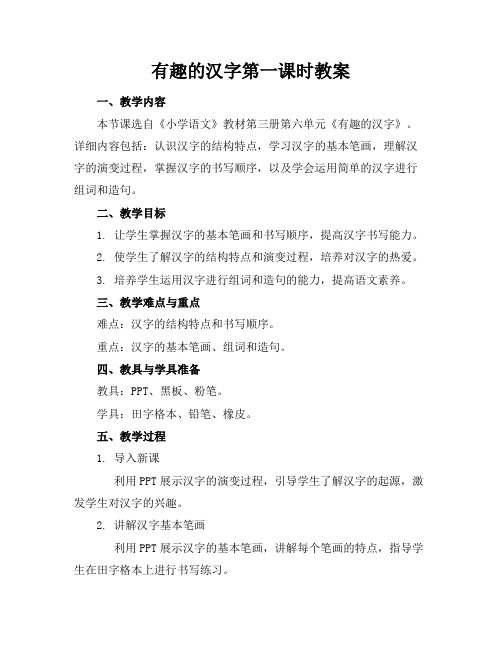 有趣的汉字第一课时教案

一、教学内容

本节课选自《小学语文》教材第三册第六单元《有趣的汉字》。详细内容包括：认识汉字的结构特点，学习汉字的基本笔画，理解汉字的演变过程，掌握汉字的书写顺序，以及学会运用简单的汉字进行组词和造句。

二、教学目标

1. 让学生掌握汉字的基本笔画和书写顺序，提高汉字书写能力。

2. 使学生了解汉字的结构特点和演变过程，培养对汉字的热爱。

3. 培养学生运用汉字进行组词和造句的能力，提高语文素养。

三、教学难点与重点

难点：汉字的结构特点和书写顺序。

重点：汉字的基本笔画、组词和造句。

四、教具与学具准备

教具：PPT、黑板、粉笔。

学具：田字格本、铅笔、橡皮。

五、教学过程

1. 导入新课

利用PPT展示汉字的演变过程，引导学生了解汉字的起源，激发学生对汉字的兴趣。

2. 讲解汉字基本笔画

利用PPT展示汉字的基本笔画，讲解每个笔画的特点，指导学生在田字格本上进行书写练习。